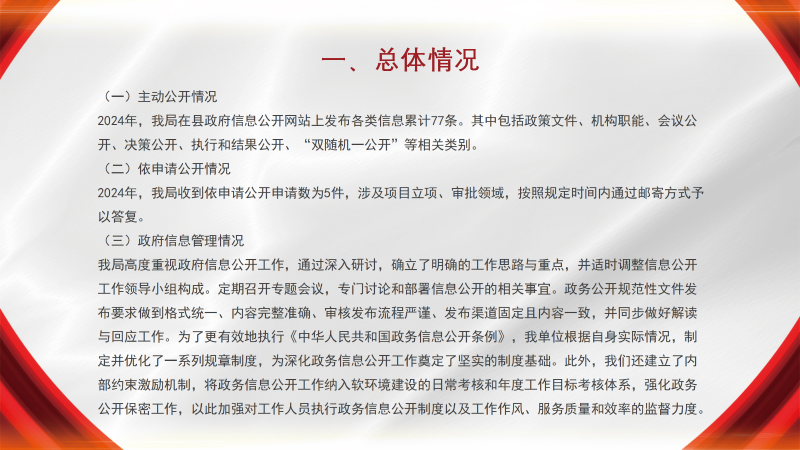 一、总体情况

（一）主动公开情况

2024年，我局在县政府信息公开网站上发布各类信息累计77条。其中包括政策文件、机构职能、会议公开、决策公开、执行和结果公开、“双随机一公开”等相关类别。

（二）依申请公开情况

2024年，我局收到依申请公开申请数为5件，涉及项目立项、审批领域，按照规定时间内通过邮寄方式予以答复。

（三）政府信息管理情况

我局高度重视政府信息公开工作，通过深入研讨，确立了明确的工作思路与重点，并适时调整信息公开工作领导小组构成。定期召开专题会议，专门讨论和部署信息公开的相关事宜。政务公开规范性文件发布要求做到格式统一、内容完整准确、审核发布流程严谨、发布渠道固定且内容一致，并同步做好解读与回应工作。为了更有效地执行《中华人民共和国政务信息公开条例》，我单位根据自身实际情况，制定并优化了一系列规章制度，为深化政务信息公开工作奠定了坚实的制度基础。此外，我们还建立了内部约束激励机制，将政务信息公开工作纳入软环境建设的日常考核和年度工作目标考核体系，强化政务公开保密工作，以此加强对工作人员执行政务信息公开制度以及工作作风、服务质量和效率的监督力度。